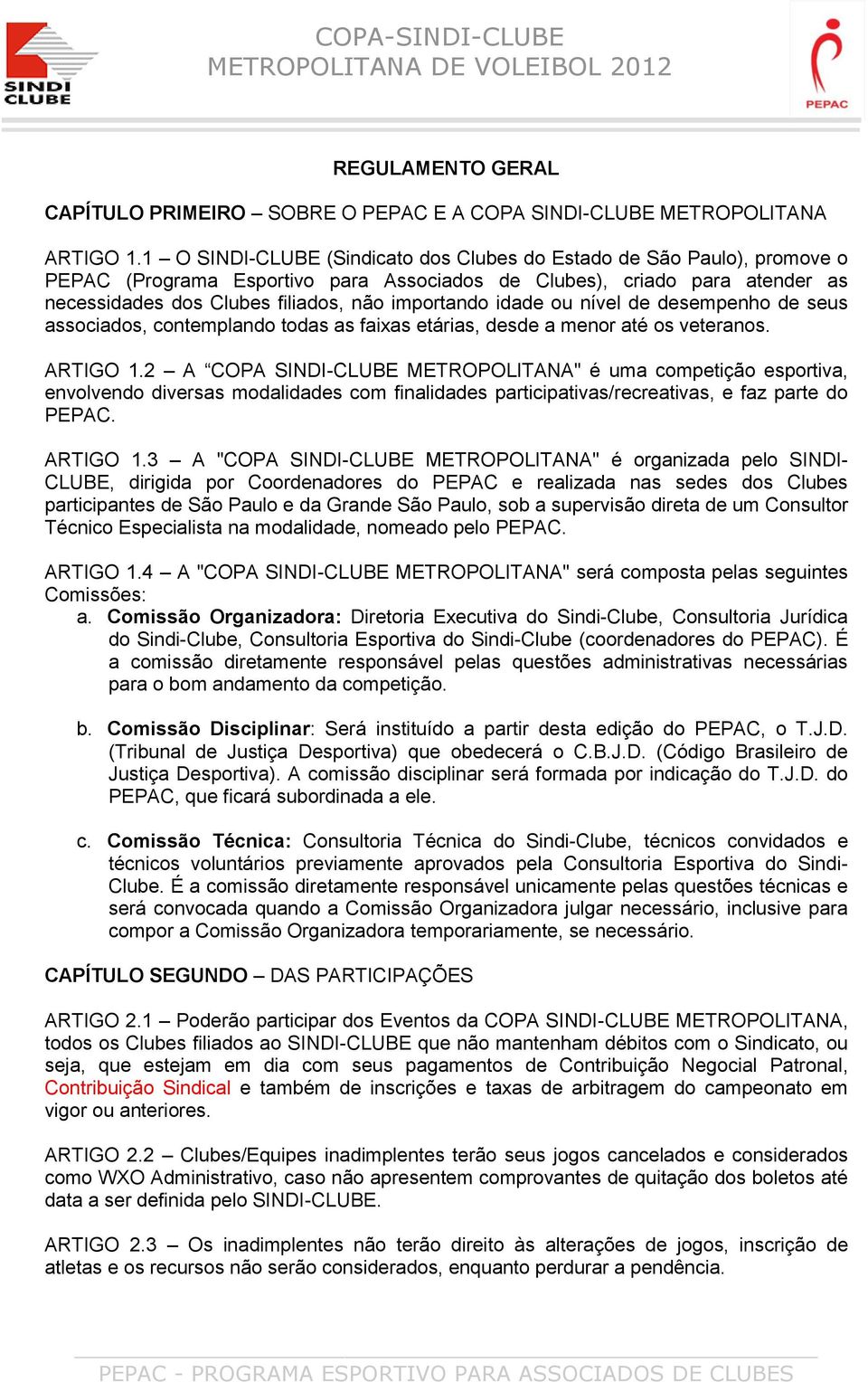 SINDI CLUBE

COPA-SINDI-CLUBE
METROPOLITANA DE VOLEIBOL 2012

PEPAC

REGULAMENTO GERAL

CAPÍTULO PRIMEIRO – SOBRE O PEPAC E A COPA SINDI-CLUBE METROPOLITANA

ARTIGO 1.1 – O SINDI-CLUBE (Sindicato dos Clubes do Estado de São Paulo), promove o PEPAC (Programa Esportivo para Associados de Clubes), criado para atender as necessidades dos Clubes filiados, não importando idade ou nível de desempenho de seus associados, contemplando todas as faixas etárias, desde a menor até os veteranos.

ARTIGO 1.2 – A “COPA SINDI-CLUBE METROPOLITANA" é uma competição esportiva, envolvendo diversas modalidades com finalidades participativas/recreativas, e faz parte do PEPAC.

ARTIGO 1.3 – A "COPA SINDI-CLUBE METROPOLITANA" é organizada pelo SINDI-CLUBE, dirigida por Coordenadores do PEPAC e realizada nas sedes dos Clubes participantes de São Paulo e da Grande São Paulo, sob a supervisão direta de um Consultor Técnico Especialista na modalidade, nomeado pelo PEPAC.

ARTIGO 1.4 – A "COPA SINDI-CLUBE METROPOLITANA" será composta pelas seguintes Comissões:
a. Comissão Organizadora: Diretoria Executiva do Sindi-Clube, Consultoria Jurídica do Sindi-Clube, Consultoria Esportiva do Sindi-Clube (coordenadores do PEPAC). É a comissão diretamente responsável pelas questões administrativas necessárias para o bom andamento da competição.

b. Comissão Disciplinar: Será instituído a partir desta edição do PEPAC, o T.J.D. (Tribunal de Justiça Desportiva) que obedecerá o C.B.J.D. (Código Brasileiro de Justiça Desportiva). A comissão disciplinar será formada por indicação do T.J.D. do PEPAC, que ficará subordinada a ele.

c. Comissão Técnica: Consultoria Técnica do Sindi-Clube, técnicos convidados e técnicos voluntários previamente aprovados pela Consultoria Esportiva do Sindi-Clube. É a comissão diretamente responsável unicamente pelas questões técnicas e será convocada quando a Comissão Organizadora julgar necessário, inclusive para compor a Comissão Organizadora temporariamente, se necessário.

CAPÍTULO SEGUNDO – DAS PARTICIPAÇÕES

ARTIGO 2.1 – Poderão participar dos Eventos da COPA SINDI-CLUBE METROPOLITANA, todos os Clubes filiados ao SINDI-CLUBE que não mantenham débitos com o Sindicato, ou seja, que estejam em dia com seus pagamentos de Contribuição Negocial Patronal, Contribuição Sindical e também de inscrições e taxas de arbitragem do campeonato em vigor ou anteriores.

ARTIGO 2.2 – Clubes/Equipes inadimplentes terão seus jogos cancelados e considerados como WXO Administrativo, caso não apresentem comprovantes de quitação dos boletos até data a ser definida pelo SINDI-CLUBE.

ARTIGO 2.3 – Os inadimplentes não terão direito às alterações de jogos, inscrição de atletas e os recursos não serão considerados, enquanto perdurar a pendência.

PEPAC - PROGRAMA ESPORTIVO PARA ASSOCIADOS DE CLUBES